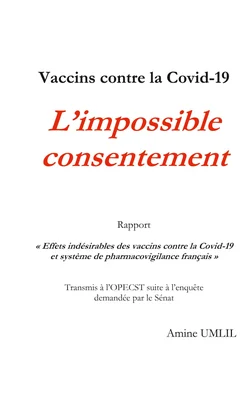 Vaccins contre la Covid-19

L'impossible consentement

Rapport

« Effets indésirables des vaccins contre la Covid-19 et système de pharmacovigilance français »

Transmis à l'OPECST suite à l'enquête demandée par le Sénat

Amine UMLIL